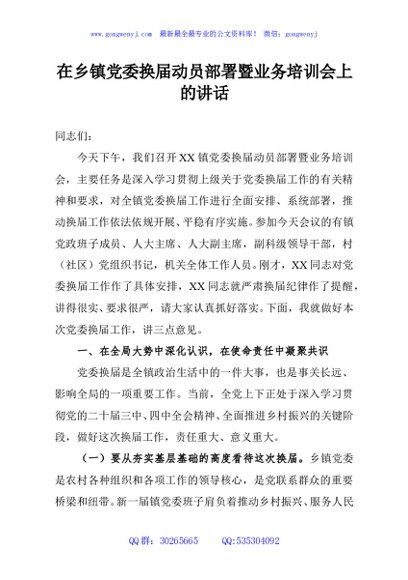 www.gongwenyj.com 最新最全最专业的公文资料库！ 微信：gongwenyj

在乡镇党委换届动员部署暨业务培训会上的讲话

同志们：

今天下午，我们召开XX镇党委换届动员部署暨业务培训会，主要任务是深入学习贯彻上级关于党委换届工作的有关精神和要求，对全镇党委换届工作进行全面安排、系统部署，推动换届工作依法依规开展、平稳有序实施。参加今天会议的有镇党政班子成员、人大主席、人大副主席，副科级领导干部，村（社区）党组织书记，机关全体工作人员。刚才，XX同志对党委换届工作作了具体安排，XX同志就严肃换届纪律作了提醒，讲得很实、要求很严，请大家认真抓好落实。下面，我就做好本次党委换届工作，讲三点意见。

一、在全局大势中深化认识，在使命责任中凝聚共识

党委换届是全镇政治生活中的一件大事，也是事关长远、影响全局的一项重要工作。当前，全党上下正处于深入学习贯彻党的二十届三中、四中全会精神、全面推进乡村振兴的关键阶段，做好这次换届工作，责任重大、意义重大。

（一）要从夯实基层基础的高度看待这次换届。乡镇党委是农村各种组织和各项工作的领导核心，是党联系群众的重要桥梁和纽带。新一届镇党委班子肩负着推动乡村振兴、服务人民

QQ群：30265665 QQ:535304092